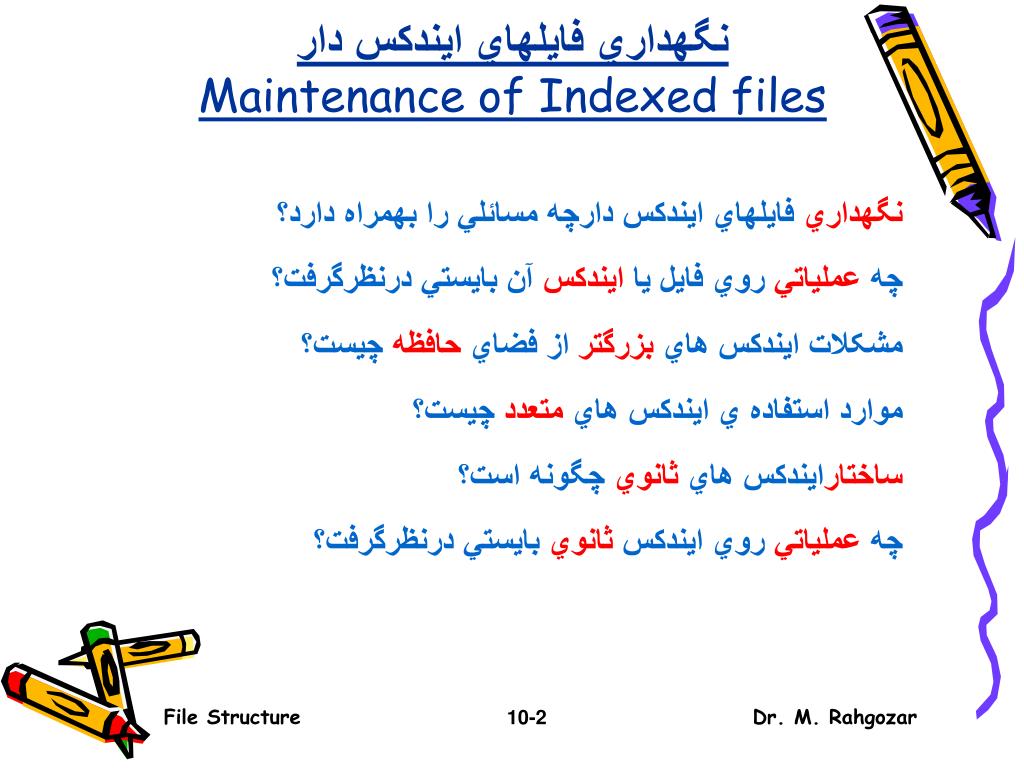 نگهداري فايلهاي ايندكس دار
Maintenance of Indexed files

نگهداري فايلهاي ايندكس دارچه مسائلي را بهمراه دارد؟

چه عملياتي روي فايل يا ايندكس آن بايستي درنظرگرفت؟

مشكلات ايندكس هاي بزرگتر از فضاي حافظه چيست؟

موارد استفاده ي ايندكس هاي متعدد چيست؟

ساختارايندكس هاي ثانوي چگونه است؟

چه عملياتي روي ايندكس ثانوي بايستي درنظرگرفت؟

File Structure 10-2 Dr. M. Rahgozar